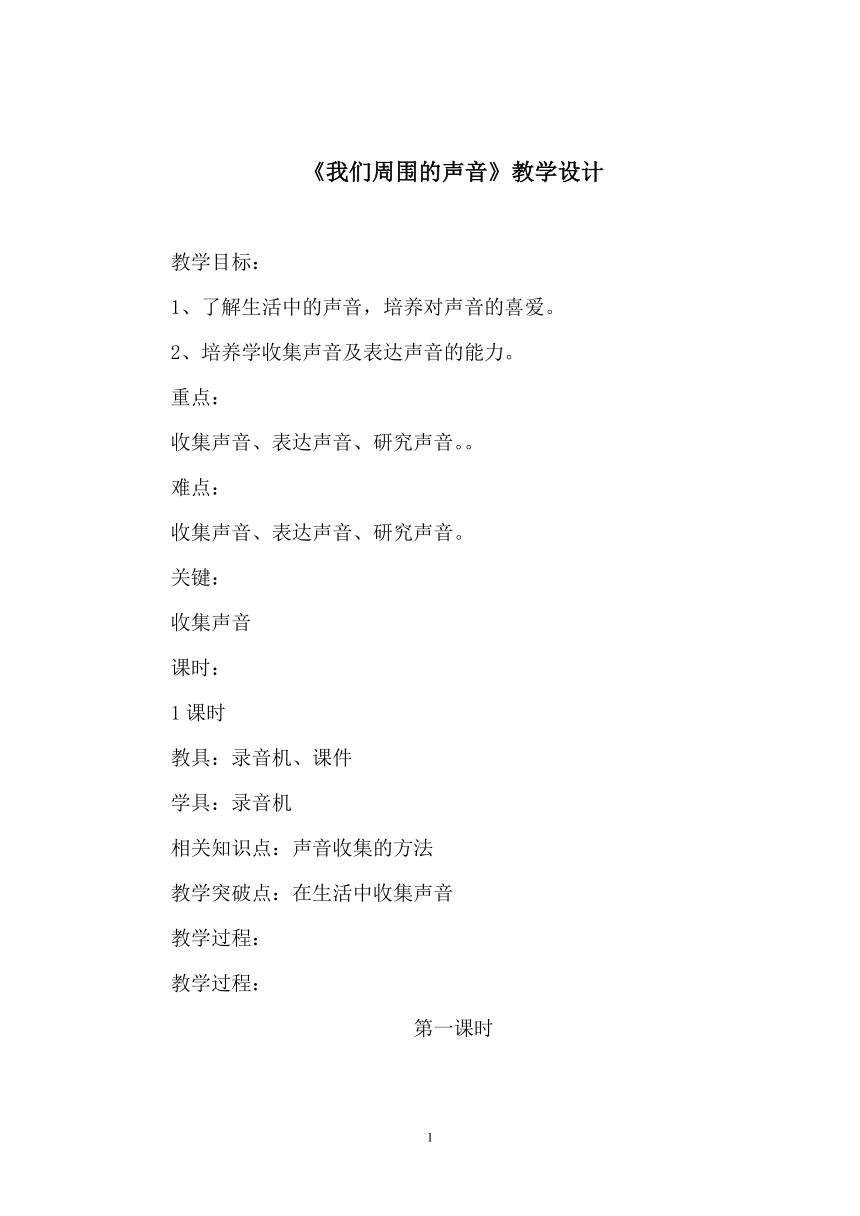 《我们周围的声音》教学设计

教学目标：

1、了解生活中的声音，培养对声音的喜爱。

2、培养学收集声音及表达声音的能力。

重点：

收集声音、表达声音、研究声音。。

难点：

收集声音、表达声音、研究声音。

关键：

收集声音

课时：

1 课时

教具：录音机、课件

学具：录音机

相关知识点：声音收集的方法

教学突破点：在生活中收集声音

教学过程：

教学过程：

第一课时

1